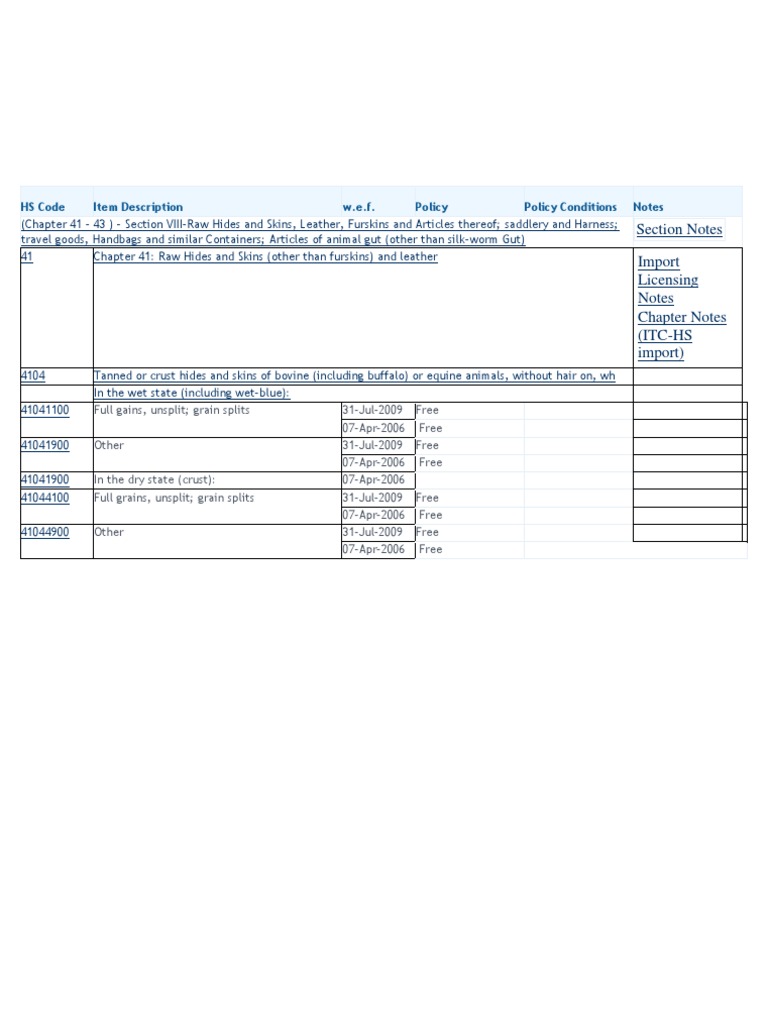 | HS Code | Item Description | w.e.f. | Policy | Policy Conditions | Notes |
|---|---|---|---|---|---|
| (Chapter 41 - 43 ) - Section VIII-Raw Hides and Skins, Leather, Furskins and Articles thereof; saddlery and Harness; travel goods, Handbags and similar Containers; Articles of animal gut (other than silk-worm Gut) | | | | | Section Notes |
| 41 | Chapter 41: Raw Hides and Skins (other than furskins) and leather | | | | Import Licensing Notes Chapter Notes (ITC-HS import) |
| 4104 | Tanned or crust hides and skins of bovine (including buffalo) or equine animals, without hair on, wh | | | | |
| | In the wet state (including wet-blue): | | | | |
| 41041100 | Full gains, unsplit; grain splits | 31-Jul-2009 | Free | | |
| | | 07-Apr-2006 | Free | | |
| 41041900 | Other | 31-Jul-2009 | Free | | |
| | | 07-Apr-2006 | Free | | |
| 41041900 | In the dry state (crust): | 07-Apr-2006 | | | |
| 41044100 | Full grains, unsplit; grain splits | 31-Jul-2009 | Free | | |
| | | 07-Apr-2006 | Free | | |
| 41044900 | Other | 31-Jul-2009 | Free | | |
| | | 07-Apr-2006 | Free | | |